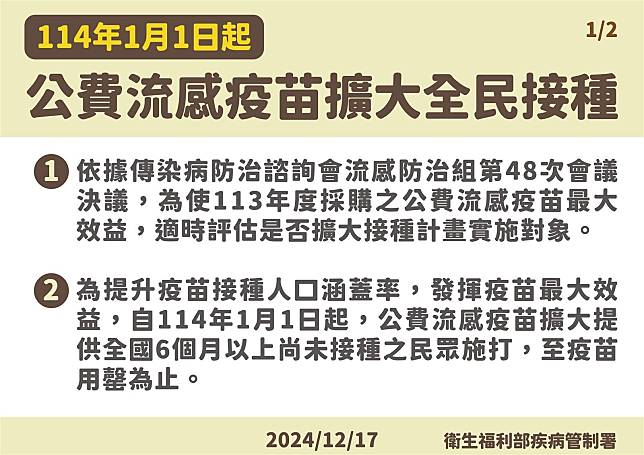 114年1月1日起

1/2

公費流感疫苗擴大全民接種

1 依據傳染病防治諮詢會流感防治組第48次會議決議，為使113年度採購之公費流感疫苗最大效益，適時評估是否擴大接種計畫實施對象。

2 為提升疫苗接種人口涵蓋率，發揮疫苗最大效益，自114年1月1日起，公費流感疫苗擴大提供全國6個月以上尚未接種之民眾施打，至疫苗用罄為止。

2024/12/17

衛生福利部疾病管制署